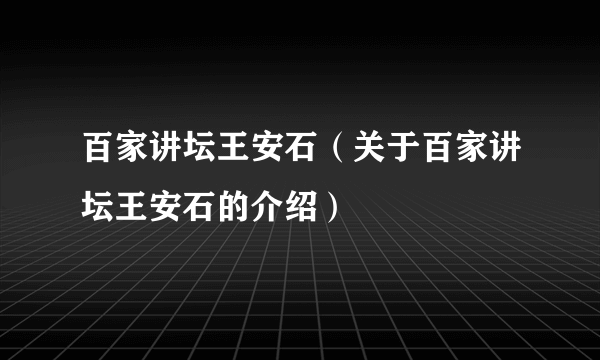 百家讲坛王安石（关于百家讲坛王安石的介绍）